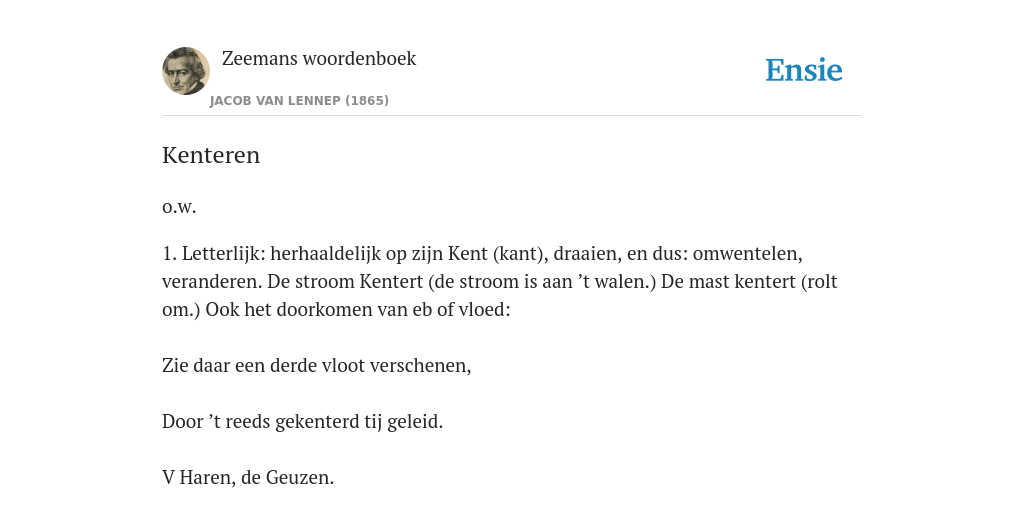 Zeemans woordenboek
JACOB VAN LENNEP (1865)

Ensie

Kenteren

o.w.

1. Letterlijk: herhaaldelijk op zijn Kent (kant), draaien, en dus: omwentelen, veranderen. De stroom Kentert (de stroom is aan ’t walen.) De mast kentert (rolt om.) Ook het doorkomen van eb of vloed:

Zie daar een derde vloot verschenen,

Door ’t reeds gekenterd tij geleid.

V Haren, de Geuzen.